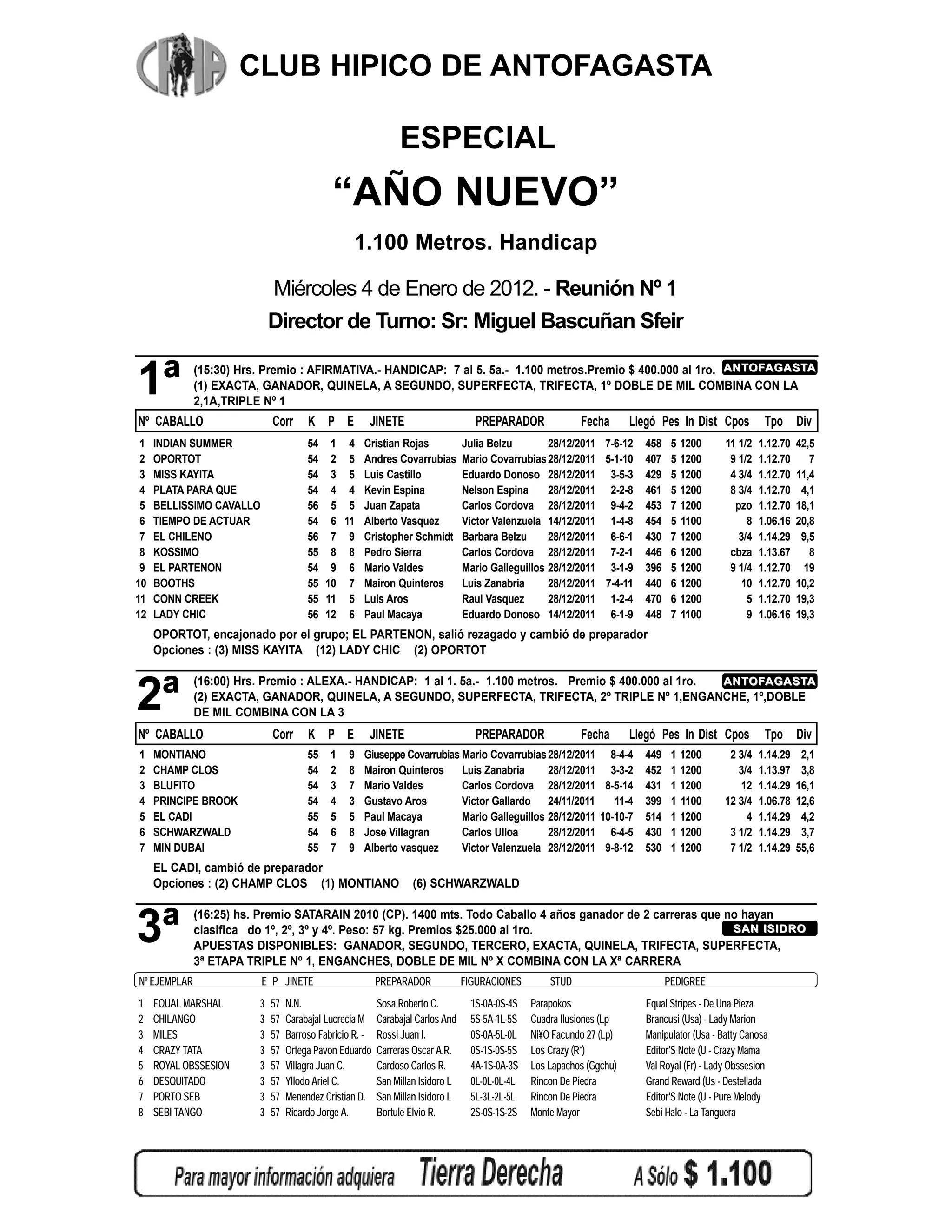 CHA

CLUB HIPICO DE ANTOFAGASTA

ESPECIAL

“AÑO NUEVO”

1.100 Metros. Handicap

Miércoles 4 de Enero de 2012. - Reunión Nº 1

Director de Turno: Sr: Miguel Bascuñan Sfeir

1ª (15:30) Hrs. Premio : AFIRMATIVA.- HANDICAP: 7 al 5. 5a.- 1.100 metros.Premio $ 400.000 al 1ro. ANTOFAGASTA
(1) EXACTA, GANADOR, QUINELA, A SEGUNDO, SUPERFECTA, TRIFECTA, 1º DOBLE DE MIL COMBINA CON LA 2,1A,TRIPLE Nº 1

| Nº | CABALLO | Corr | K | P | E | JINETE | PREPARADOR | Fecha | Llegó | Pes | In | Dist | Cpos | Tpo | Div |
|---|---|---|---|---|---|---|---|---|---|---|---|---|---|---|---|
| 1 | INDIAN SUMMER | | 54 | 1 | 4 | Cristian Rojas | Julia Belzu | 28/12/2011 | 7-6-12 | 458 | 5 | 1200 | 11 1/2 | 1.12.70 | 42,5 |
| 2 | OPORTOT | | 54 | 2 | 5 | Andres Covarrubias | Mario Covarrubias | 28/12/2011 | 5-1-10 | 407 | 5 | 1200 | 9 1/2 | 1.12.70 | 7 |
| 3 | MISS KAYITA | | 54 | 3 | 5 | Luis Castillo | Eduardo Donoso | 28/12/2011 | 3-5-3 | 429 | 5 | 1200 | 4 3/4 | 1.12.70 | 11,4 |
| 4 | PLATA PARA QUE | | 54 | 4 | 4 | Kevin Espina | Nelson Espina | 28/12/2011 | 2-2-8 | 461 | 5 | 1200 | 8 3/4 | 1.12.70 | 4,1 |
| 5 | BELLISSIMO CAVALLO | | 56 | 5 | 5 | Juan Zapata | Carlos Cordova | 28/12/2011 | 9-4-2 | 453 | 7 | 1200 | pzo | 1.12.70 | 18,1 |
| 6 | TIEMPO DE ACTUAR | | 54 | 6 | 11 | Alberto Vasquez | Victor Valenzuela | 14/12/2011 | 1-4-8 | 454 | 5 | 1100 | 8 | 1.06.16 | 20,8 |
| 7 | EL CHILENO | | 56 | 7 | 9 | Cristopher Schmidt | Barbara Belzu | 28/12/2011 | 6-6-1 | 430 | 7 | 1200 | 3/4 | 1.14.29 | 9,5 |
| 8 | KOSSIMO | | 55 | 8 | 8 | Pedro Sierra | Carlos Cordova | 28/12/2011 | 7-2-1 | 446 | 6 | 1200 | cbza | 1.13.67 | 8 |
| 9 | EL PARTENON | | 54 | 9 | 6 | Mario Valdes | Mario Galleguillos | 28/12/2011 | 3-1-9 | 396 | 5 | 1200 | 9 1/4 | 1.12.70 | 19 |
| 10 | BOOTHS | | 55 | 10 | 7 | Mairon Quinteros | Luis Zanabria | 28/12/2011 | 7-4-11 | 440 | 6 | 1200 | 10 | 1.12.70 | 10,2 |
| 11 | CONN CREEK | | 55 | 11 | 5 | Luis Aros | Raul Vasquez | 28/12/2011 | 1-2-4 | 470 | 6 | 1200 | 5 | 1.12.70 | 19,3 |
| 12 | LADY CHIC | | 56 | 12 | 6 | Paul Macaya | Eduardo Donoso | 14/12/2011 | 6-1-9 | 448 | 7 | 1100 | 9 | 1.06.16 | 19,3 |

OPORTOT, encajonado por el grupo; EL PARTENON, salió rezagado y cambió de preparador
Opciones : (3) MISS KAYITA (12) LADY CHIC (2) OPORTOT

2ª (16:00) Hrs. Premio : ALEXA.- HANDICAP: 1 al 1. 5a.- 1.100 metros. Premio $ 400.000 al 1ro. ANTOFAGASTA
(2) EXACTA, GANADOR, QUINELA, A SEGUNDO, SUPERFECTA, TRIFECTA, 2º TRIPLE Nº 1,ENGANCHE, 1º,DOBLE DE MIL COMBINA CON LA 3

| Nº | CABALLO | Corr | K | P | E | JINETE | PREPARADOR | Fecha | Llegó | Pes | In | Dist | Cpos | Tpo | Div |
|---|---|---|---|---|---|---|---|---|---|---|---|---|---|---|---|
| 1 | MONTIANO | | 55 | 1 | 9 | Giuseppe Covarrubias | Mario Covarrubias | 28/12/2011 | 8-4-4 | 449 | 1 | 1200 | 2 3/4 | 1.14.29 | 2,1 |
| 2 | CHAMP CLOS | | 54 | 2 | 8 | Mairon Quinteros | Luis Zanabria | 28/12/2011 | 3-3-2 | 452 | 1 | 1200 | 3/4 | 1.13.97 | 3,8 |
| 3 | BLUFITO | | 54 | 3 | 7 | Mario Valdes | Carlos Cordova | 28/12/2011 | 8-5-14 | 431 | 1 | 1200 | 12 | 1.14.29 | 16,1 |
| 4 | PRINCIPE BROOK | | 54 | 4 | 3 | Gustavo Aros | Victor Gallardo | 24/11/2011 | 11-4 | 399 | 1 | 1100 | 12 3/4 | 1.06.78 | 12,6 |
| 5 | EL CADI | | 55 | 5 | 5 | Paul Macaya | Mario Galleguillos | 28/12/2011 | 10-10-7 | 514 | 1 | 1200 | 4 | 1.14.29 | 4,2 |
| 6 | SCHWARZWALD | | 54 | 6 | 8 | Jose Villagran | Carlos Ulloa | 28/12/2011 | 6-4-5 | 430 | 1 | 1200 | 3 1/2 | 1.14.29 | 3,7 |
| 7 | MIN DUBAI | | 55 | 7 | 9 | Alberto vasquez | Victor Valenzuela | 28/12/2011 | 9-8-12 | 530 | 1 | 1200 | 7 1/2 | 1.14.29 | 55,6 |

EL CADI, cambió de preparador
Opciones : (2) CHAMP CLOS (1) MONTIANO (6) SCHWARZWALD

3ª (16:25) hs. Premio SATARAIN 2010 (CP). 1400 mts. Todo Caballo 4 años ganador de 2 carreras que no hayan clasifica do 1º, 2º, 3º y 4º. Peso: 57 kg. Premios $25.000 al 1ro. SAN ISIDRO
APUESTAS DISPONIBLES: GANADOR, SEGUNDO, TERCERO, EXACTA, QUINELA, TRIFECTA, SUPERFECTA, 3ª ETAPA TRIPLE Nº 1, ENGANCHES, DOBLE DE MIL Nº X COMBINA CON LA Xª CARRERA

| Nº | EJEMPLAR | E | P | JINETE | PREPARADOR | FIGURACIONES | STUD | PEDIGREE |
|---|---|---|---|---|---|---|---|---|
| 1 | EQUAL MARSHAL | 3 | 57 | N.N. | Sosa Roberto C. | 1S-0A-0S-4S | Parapokos | Equal Stripes - De Una Pieza |
| 2 | CHILANGO | 3 | 57 | Carabajal Lucrecia M | Carabajal Carlos And | 5S-5A-1L-5S | Cuadra Ilusiones (Lp | Brancusi (Usa) - Lady Marion |
| 3 | MILES | 3 | 57 | Barroso Fabricio R. - | Rossi Juan I. | 0S-0A-5L-0L | Ni¥O Facundo 27 (Lp) | Manipulator (Usa - Batty Canosa |
| 4 | CRAZY TATA | 3 | 57 | Ortega Pavon Eduardo | Carreras Oscar A.R. | 0S-1S-0S-5S | Los Crazy (R*) | Editor'S Note (U - Crazy Mama |
| 5 | ROYAL OBSSESION | 3 | 57 | Villagra Juan C. | Cardoso Carlos R. | 4A-1S-0A-3S | Los Lapachos (Ggchu) | Val Royal (Fr) - Lady Obssesion |
| 6 | DESQUITADO | 3 | 57 | Yllodo Ariel C. | San Millan Isidoro L | 0L-0L-0L-4L | Rincon De Piedra | Grand Reward (Us - Destellada |
| 7 | PORTO SEB | 3 | 57 | Menendez Cristian D. | San Millan Isidoro L | 5L-3L-2L-5L | Rincon De Piedra | Editor'S Note (U - Pure Melody |
| 8 | SEBI TANGO | 3 | 57 | Ricardo Jorge A. | Bortule Elvio R. | 2S-0S-1S-2S | Monte Mayor | Sebi Halo - La Tanguera |

Para mayor información adquiera Tierra Derecha A Sólo $ 1.100